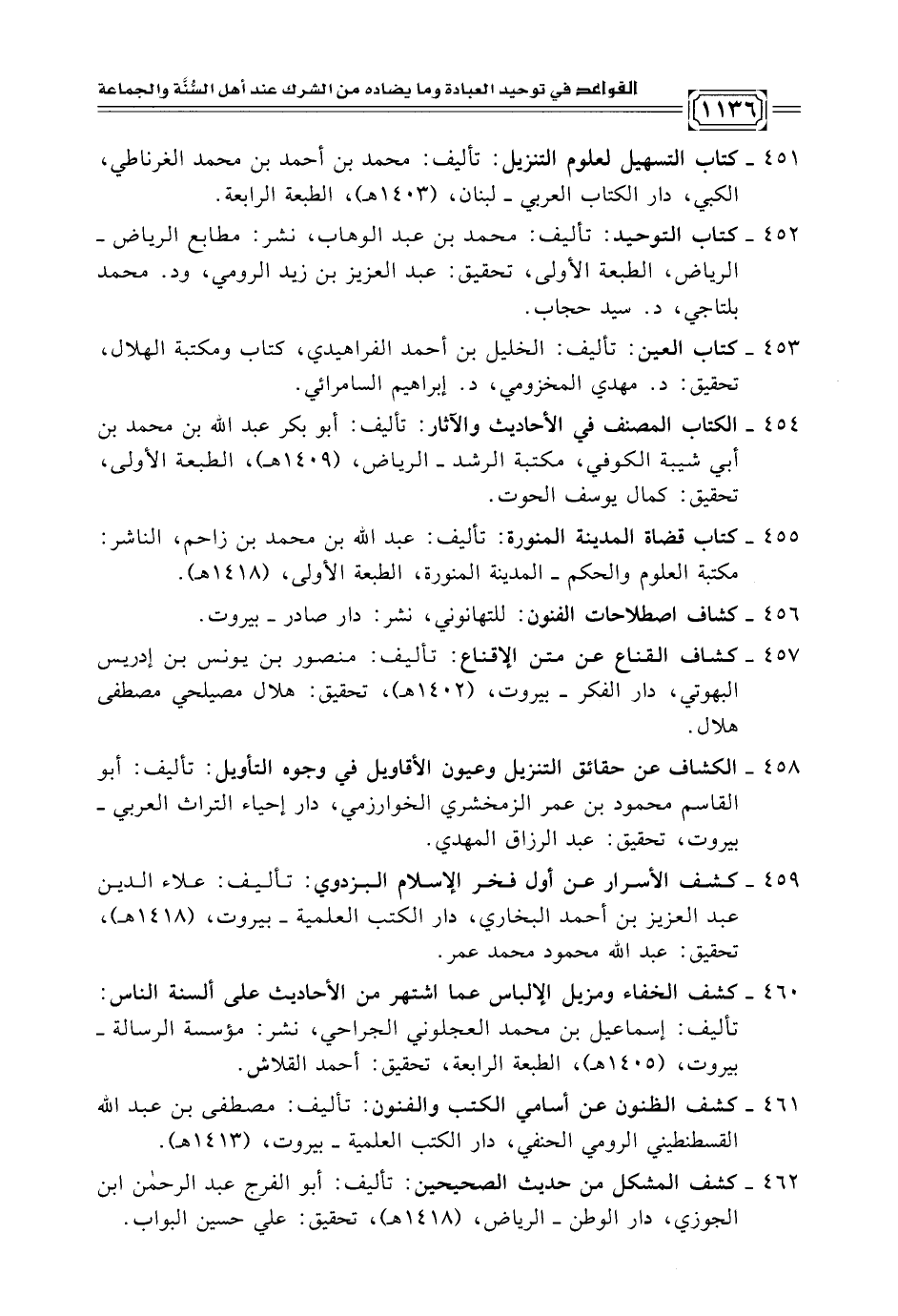 القواعد في توحيد العبادة وما يضاده من الشرك عند أهل السُّنَّة والجماعة ١١٣٦

٤٥١ ـ كتاب التسهيل لعلوم التنزيل: تأليف: محمد بن أحمد بن محمد الغرناطي، الكبي، دار الكتاب العربي ـ لبنان، (١٤٠٣هـ)، الطبعة الرابعة.

٤٥٢ ـ كتاب التوحيد: تأليف: محمد بن عبد الوهاب، نشر: مطابع الرياض ـ الرياض، الطبعة الأولى، تحقيق: عبد العزيز بن زيد الرومي، ود. محمد بلتاجي، د. سيد حجاب.

٤٥٣ ـ كتاب العين: تأليف: الخليل بن أحمد الفراهيدي، كتاب ومكتبة الهلال، تحقيق: د. مهدي المخزومي، د. إبراهيم السامرائي.

٤٥٤ ـ الكتاب المصنف في الأحاديث والآثار: تأليف: أبو بكر عبد الله بن محمد بن أبي شيبة الكوفي، مكتبة الرشد ـ الرياض، (١٤٠٩هـ)، الطبعة الأولى، تحقيق: كمال يوسف الحوت.

٤٥٥ ـ كتاب قضاة المدينة المنورة: تأليف: عبد الله بن محمد بن زاحم، الناشر: مكتبة العلوم والحكم ـ المدينة المنورة، الطبعة الأولى، (١٤١٨هـ).

٤٥٦ ـ كشاف اصطلاحات الفنون: للتهانوني، نشر: دار صادر ـ بيروت.

٤٥٧ ـ كشاف القناع عن متن الإقناع: تأليف: منصور بن يونس بن إدريس البهوتي، دار الفكر ـ بيروت، (١٤٠٢هـ)، تحقيق: هلال مصيلحي مصطفى هلال.

٤٥٨ ـ الكشاف عن حقائق التنزيل وعيون الأقاويل في وجوه التأويل: تأليف: أبو القاسم محمود بن عمر الزمخشري الخوارزمي، دار إحياء التراث العربي ـ بيروت، تحقيق: عبد الرزاق المهدي.

٤٥٩ ـ كشف الأسرار عن أول فخر الإسلام البزدوي: تأليف: علاء الدين عبد العزيز بن أحمد البخاري، دار الكتب العلمية ـ بيروت، (١٤١٨هـ)، تحقيق: عبد الله محمود محمد عمر.

٤٦٠ ـ كشف الخفاء ومزيل الإلباس عما اشتهر من الأحاديث على ألسنة الناس: تأليف: إسماعيل بن محمد العجلوني الجراحي، نشر: مؤسسة الرسالة ـ بيروت، (١٤٠٥هـ)، الطبعة الرابعة، تحقيق: أحمد القلاش.

٤٦١ ـ كشف الظنون عن أسامي الكتب والفنون: تأليف: مصطفى بن عبد الله القسطنطيني الرومي الحنفي، دار الكتب العلمية ـ بيروت، (١٤١٣هـ).

٤٦٢ ـ كشف المشكل من حديث الصحيحين: تأليف: أبو الفرج عبد الرحمٰن ابن الجوزي، دار الوطن ـ الرياض، (١٤١٨هـ)، تحقيق: علي حسين البواب.